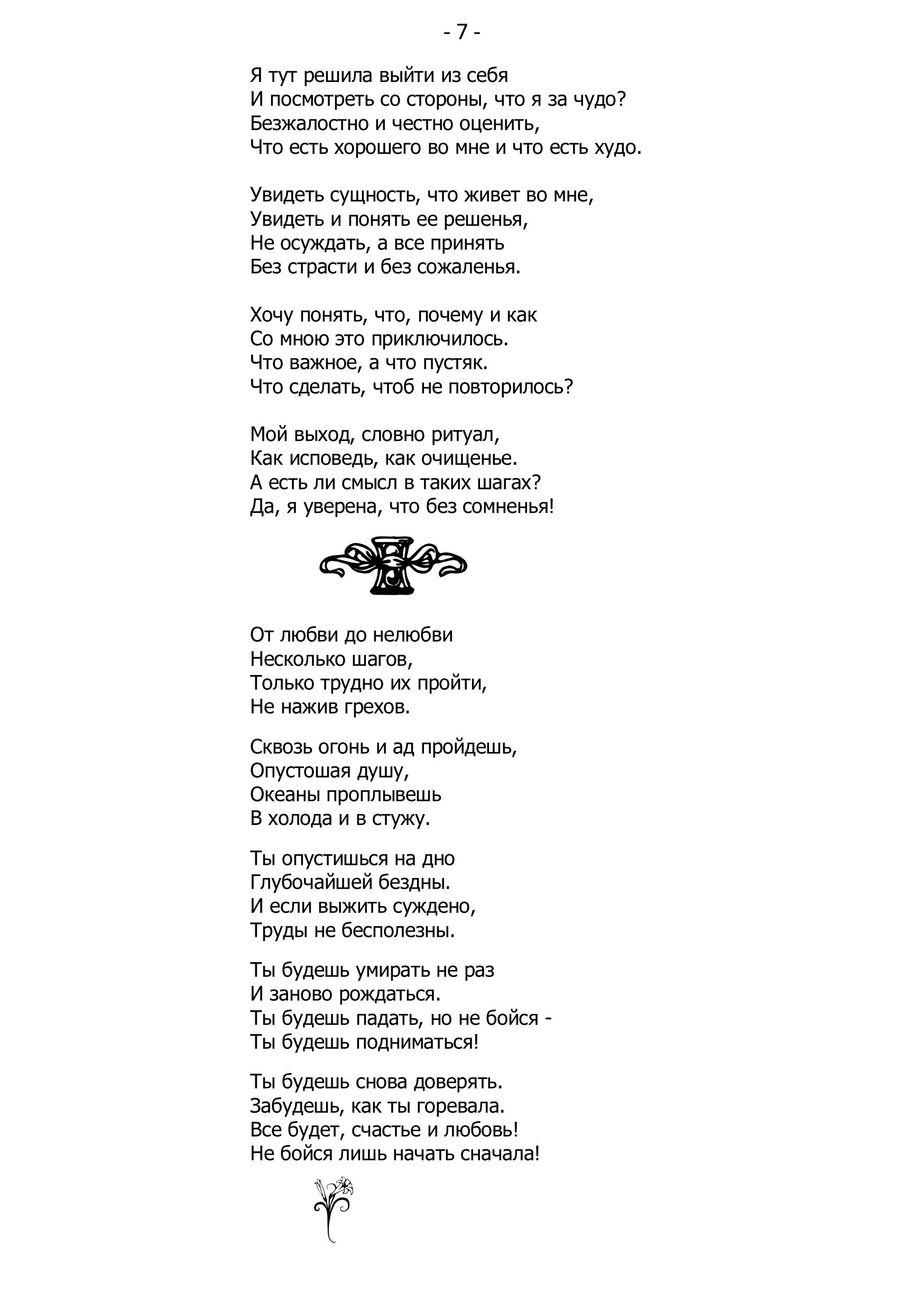 - 7 -

Я тут решила выйти из себя
И посмотреть со стороны, что я за чудо?
Безжалостно и честно оценить,
Что есть хорошего во мне и что есть худо.

Увидеть сущность, что живет во мне,
Увидеть и понять ее решенья,
Не осуждать, а все принять
Без страсти и без сожаленья.

Хочу понять, что, почему и как
Со мною это приключилось.
Что важное, а что пустяк.
Что сделать, чтоб не повторилось?

Мой выход, словно ритуал,
Как исповедь, как очищенье.
А есть ли смысл в таких шагах?
Да, я уверена, что без сомненья!

От любви до нелюбви
Несколько шагов,
Только трудно их пройти,
Не нажив грехов.

Сквозь огонь и ад пройдешь,
Опустошая душу,
Океаны проплывешь
В холода и в стужу.

Ты опустишься на дно
Глубочайшей бездны.
И если выжить суждено,
Труды не бесполезны.

Ты будешь умирать не раз
И заново рождаться.
Ты будешь падать, но не бойся -
Ты будешь подниматься!

Ты будешь снова доверять.
Забудешь, как ты горевала.
Все будет, счастье и любовь!
Не бойся лишь начать сначала!